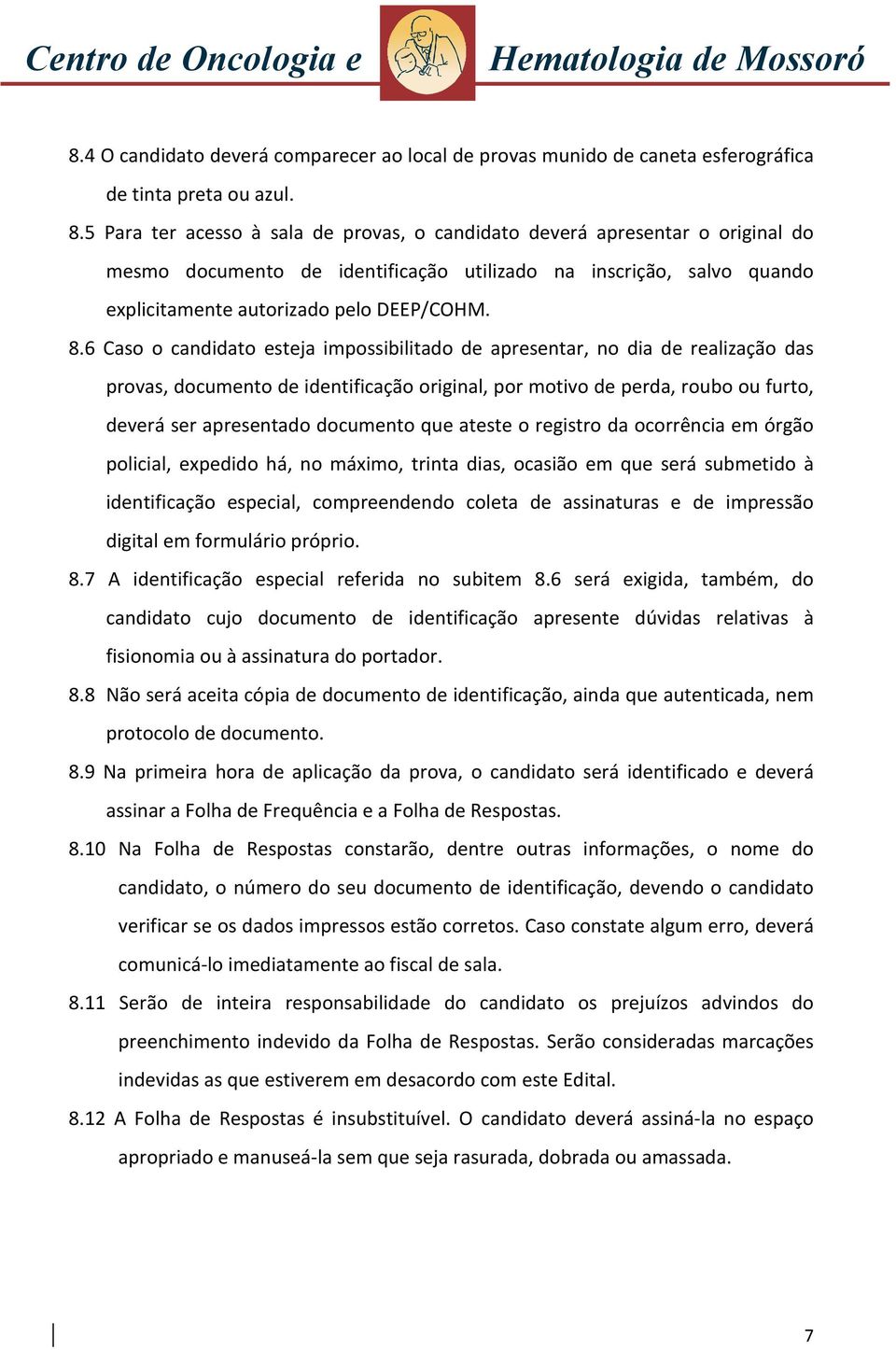 Centro de Oncologia e Hematologia de Mossoró

8.4 O candidato deverá comparecer ao local de provas munido de caneta esferográfica de tinta preta ou azul.

8.5 Para ter acesso à sala de provas, o candidato deverá apresentar o original do mesmo documento de identificação utilizado na inscrição, salvo quando explicitamente autorizado pelo DEEP/COHM.

8.6 Caso o candidato esteja impossibilitado de apresentar, no dia de realização das provas, documento de identificação original, por motivo de perda, roubo ou furto, deverá ser apresentado documento que ateste o registro da ocorrência em órgão policial, expedido há, no máximo, trinta dias, ocasião em que será submetido à identificação especial, compreendendo coleta de assinaturas e de impressão digital em formulário próprio.

8.7 A identificação especial referida no subitem 8.6 será exigida, também, do candidato cujo documento de identificação apresente dúvidas relativas à fisionomia ou à assinatura do portador.

8.8 Não será aceita cópia de documento de identificação, ainda que autenticada, nem protocolo de documento.

8.9 Na primeira hora de aplicação da prova, o candidato será identificado e deverá assinar a Folha de Frequência e a Folha de Respostas.

8.10 Na Folha de Respostas constarão, dentre outras informações, o nome do candidato, o número do seu documento de identificação, devendo o candidato verificar se os dados impressos estão corretos. Caso constate algum erro, deverá comunicá-lo imediatamente ao fiscal de sala.

8.11 Serão de inteira responsabilidade do candidato os prejuízos advindos do preenchimento indevido da Folha de Respostas. Serão consideradas marcações indevidas as que estiverem em desacordo com este Edital.

8.12 A Folha de Respostas é insubstituível. O candidato deverá assiná-la no espaço apropriado e manuseá-la sem que seja rasurada, dobrada ou amassada.

7